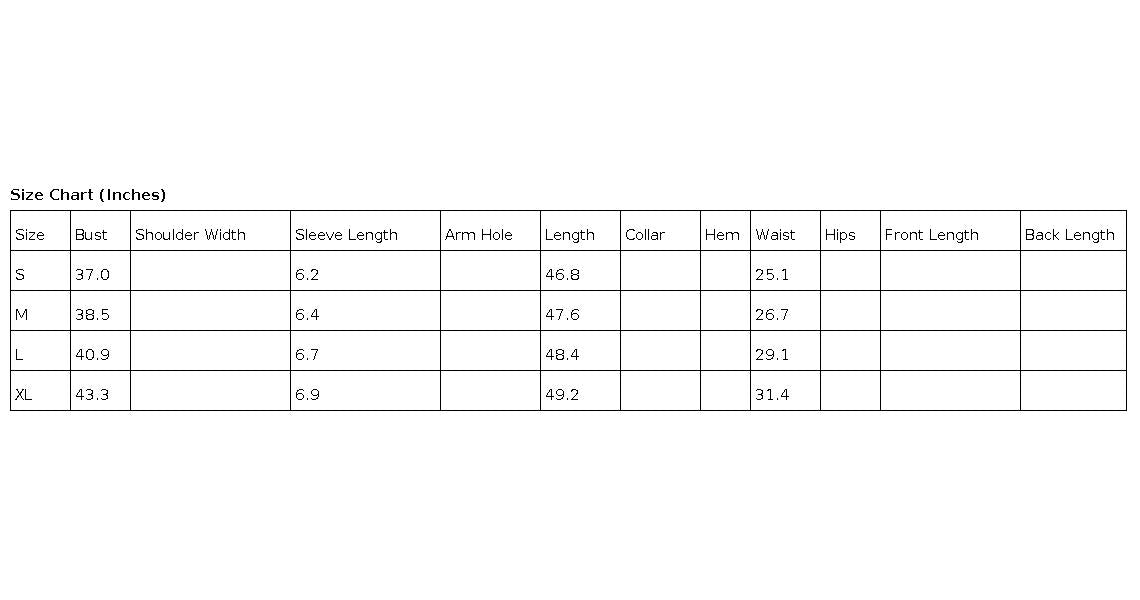 Size Chart (Inches)

| Size | Bust | Shoulder Width | Sleeve Length | Arm Hole | Length | Collar | Hem | Waist | Hips | Front Length | Back Length |
|---|---|---|---|---|---|---|---|---|---|---|---|
| S | 37.0 |  | 6.2 |  | 46.8 |  |  | 25.1 |  |  |  |
| M | 38.5 |  | 6.4 |  | 47.6 |  |  | 26.7 |  |  |  |
| L | 40.9 |  | 6.7 |  | 48.4 |  |  | 29.1 |  |  |  |
| XL | 43.3 |  | 6.9 |  | 49.2 |  |  | 31.4 |  |  |  |